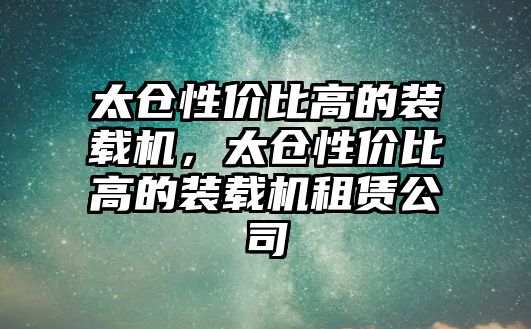 太仓性价比高的装载机，太仓性价比高的装载机租赁公司